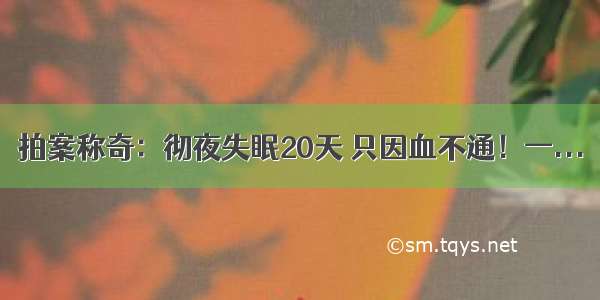 拍案称奇：彻夜失眠20天 只因血不通！一...

©sm.tqys.net